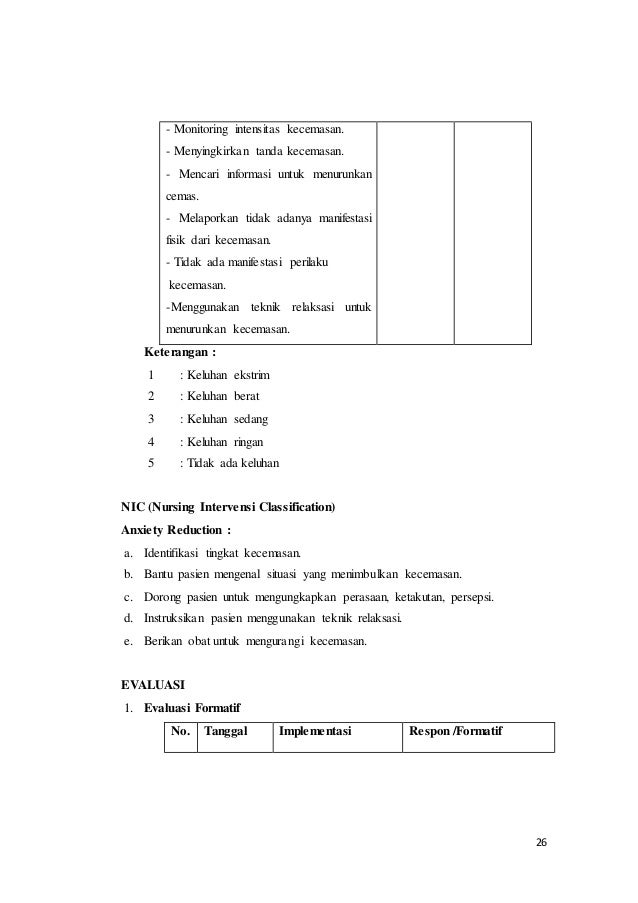 | - Monitoring intensitas kecemasan. - Menyingkirkan tanda kecemasan. - Mencari informasi untuk menurunkan cemas. - Melaporkan tidak adanya manifestasi fisik dari kecemasan. - Tidak ada manifestasi perilaku kecemasan. -Menggunakan teknik relaksasi untuk menurunkan kecemasan. | | |
|---|---|---|

Keterangan :

1 : Keluhan ekstrim
2 : Keluhan berat
3 : Keluhan sedang
4 : Keluhan ringan
5 : Tidak ada keluhan

NIC (Nursing Intervensi Classification)

Anxiety Reduction :

a. Identifikasi tingkat kecemasan.
b. Bantu pasien mengenal situasi yang menimbulkan kecemasan.
c. Dorong pasien untuk mengungkapkan perasaan, ketakutan, persepsi.
d. Instruksikan pasien menggunakan teknik relaksasi.
e. Berikan obat untuk mengurangi kecemasan.

EVALUASI

1. Evaluasi Formatif

| No. | Tanggal | Implementasi | Respon /Formatif |
|---|---|---|---|

26